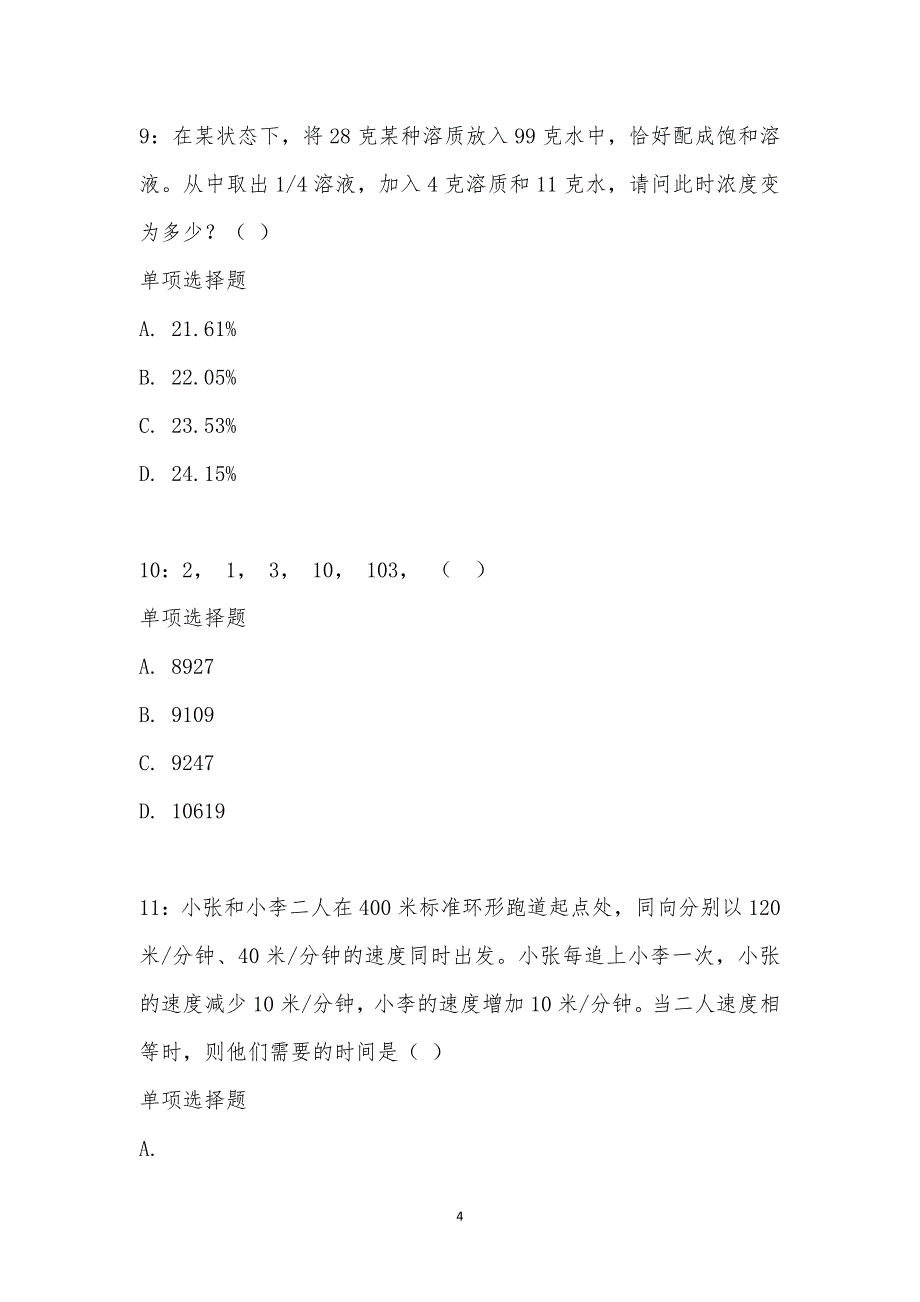 9：在某状态下，将 28 克某种溶质放入 99 克水中，恰好配成饱和溶液。从中取出 1/4 溶液，加入 4 克溶质和 11 克水，请问此时浓度变为多少？（ ）

单项选择题

A. 21.61%

B. 22.05%

C. 23.53%

D. 24.15%

10：2， 1， 3， 10， 103， （ ）

单项选择题

A. 8927

B. 9109

C. 9247

D. 10619

11：小张和小李二人在 400 米标准环形跑道起点处，同向分别以 120 米/分钟、40 米/分钟的速度同时出发。小张每追上小李一次，小张的速度减少 10 米/分钟，小李的速度增加 10 米/分钟。当二人速度相等时，则他们需要的时间是（ ）

单项选择题

A.

4